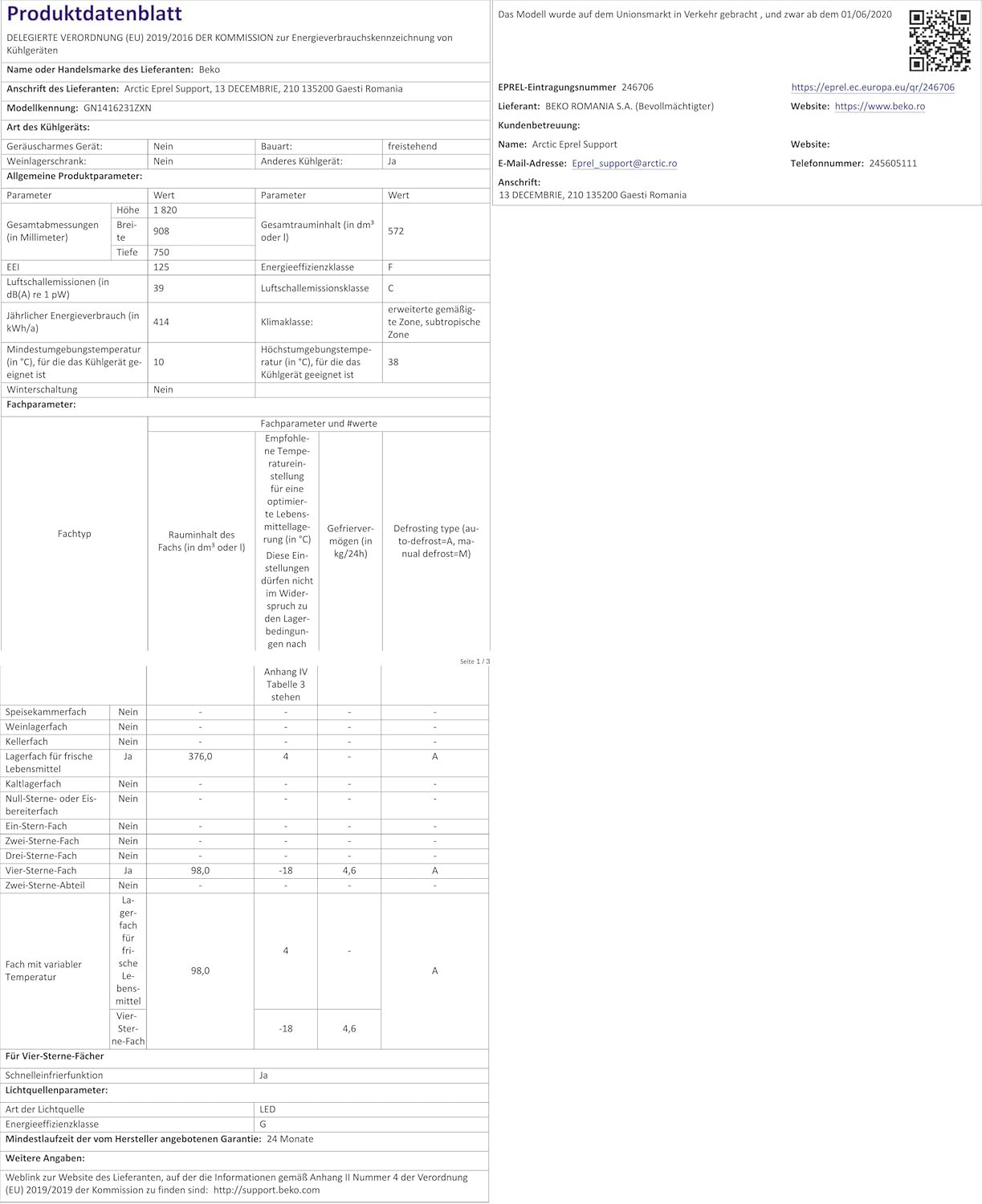 Produktdatenblatt

DELEGIERTE VERORDNUNG (EU) 2019/2016 DER KOMMISSION zur Energieverbrauchskennzeichnung von Kühlgeräten

Name oder Handelsmarke des Lieferanten: Beko

Anschrift des Lieferanten: Arctic Eprel Support, 13 DECEMBRIE, 210 135200 Gaesti Romania

Modellkennung: GN1416231ZXN

Art des Kühlgeräts:

| Geräuscharmes Gerät: | Nein | Bauart: | freistehend |
|---|---|---|---|
| Weinlagerschrank: | Nein | Anderes Kühlgerät: | Ja |

Allgemeine Produktparameter:

| Parameter | | Wert | Parameter | Wert |
|---|---|---|---|---|
| Gesamtabmessungen (in Millimeter) | Höhe | 1 820 | Gesamtrauminhalt (in dm³ oder l) | 572 |
| | Breite | 908 | | |
| | Tiefe | 750 | | |
| EEI | | 125 | Energieeffizienzklasse | F |
| Luftschallemissionen (in dB(A) re 1 pW) | | 39 | Luftschallemissionsklasse | C |
| Jährlicher Energieverbrauch (in kWh/a) | | 414 | Klimaklasse: | erweiterte gemäßigte Zone, subtropische Zone |
| Mindestumgebungstemperatur (in °C), für die das Kühlgerät geeignet ist | | 10 | Höchstumgebungstemperatur (in °C), für die das Kühlgerät geeignet ist | 38 |
| Winterschaltung | | Nein | | |

Fachparameter:

| Fachtyp | | Fachparameter und #werte | | | |
|---|---|---|---|---|---|
| | | Rauminhalt des Fachs (in dm³ oder l) | Empfohlene Temperatureinstellung für eine optimierte Lebensmittellagerung (in °C) Diese Einstellungen dürfen nicht im Widerspruch zu den Lagerbedingungen nach Anhang IV Tabelle 3 stehen | Gefriervermögen (in kg/24h) | Defrosting type (auto-defrost=A, manual defrost=M) |
| Speisekammerfach | Nein | - | - | - | - |
| Weinlagerfach | Nein | - | - | - | - |
| Kellerfach | Nein | - | - | - | - |
| Lagerfach für frische Lebensmittel | Ja | 376,0 | 4 | - | A |
| Kaltlagerfach | Nein | - | - | - | - |
| Null-Sterne- oder Eisbereiterfach | Nein | - | - | - | - |
| Ein-Stern-Fach | Nein | - | - | - | - |
| Zwei-Sterne-Fach | Nein | - | - | - | - |
| Drei-Sterne-Fach | Nein | - | - | - | - |
| Vier-Sterne-Fach | Ja | 98,0 | -18 | 4,6 | A |
| Zwei-Sterne-Abteil | Nein | - | - | - | - |
| Fach mit variabler Temperatur | Lagerfach für frische Lebensmittel | 98,0 | 4 | - | A |
| | Vier-Sterne-Fach | | -18 | 4,6 | |

Seite 1 / 3

Für Vier-Sterne-Fächer

| Schnelleinfrierfunktion | Ja |
|---|---|

Lichtquellenparameter:

| Art der Lichtquelle | LED |
|---|---|
| Energieeffizienzklasse | G |

Mindestlaufzeit der vom Hersteller angebotenen Garantie: 24 Monate

Weitere Angaben:

Weblink zur Website des Lieferanten, auf der die Informationen gemäß Anhang II Nummer 4 der Verordnung (EU) 2019/2019 der Kommission zu finden sind: http://support.beko.com

Das Modell wurde auf dem Unionsmarkt in Verkehr gebracht , und zwar ab dem 01/06/2020

EPREL-Eintragungsnummer 246706 https://eprel.ec.europa.eu/qr/246706

Lieferant: BEKO ROMANIA S.A. (Bevollmächtigter) Website: https://www.beko.ro

Kundenbetreuung:

Name: Arctic Eprel Support Website:

E-Mail-Adresse: Eprel_support@arctic.ro Telefonnummer: 245605111

Anschrift:
13 DECEMBRIE, 210 135200 Gaesti Romania